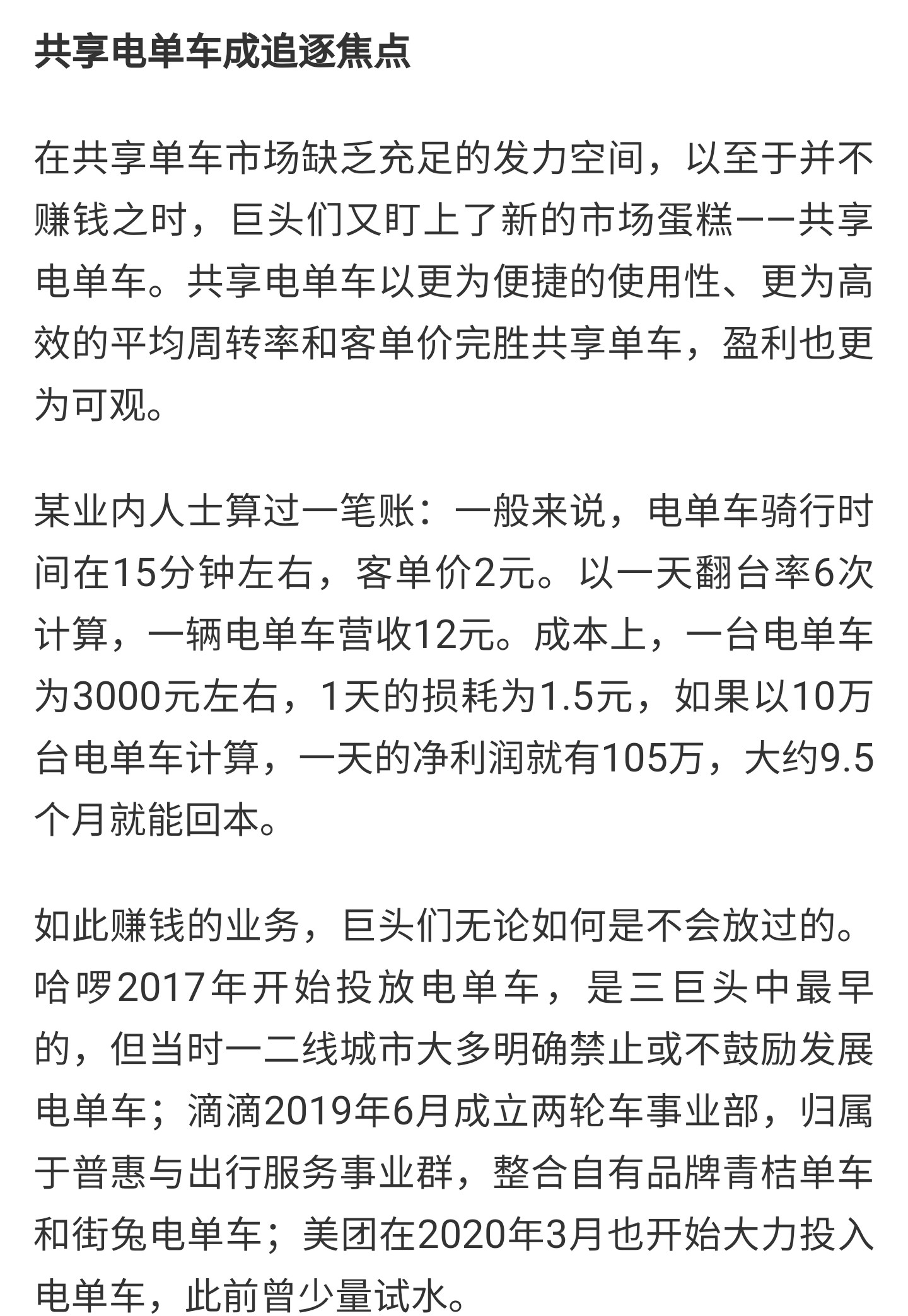 共享电单车成追逐焦点

在共享单车市场缺乏充足的发力空间，以至于并不赚钱之时，巨头们又盯上了新的市场蛋糕——共享电单车。共享电单车以更为便捷的使用性、更为高效的平均周转率和客单价完胜共享单车，盈利也更为可观。

某业内人士算过一笔账：一般来说，电单车骑行时间在15分钟左右，客单价2元。以一天翻台率6次计算，一辆电单车营收12元。成本上，一台电单车为3000元左右，1天的损耗为1.5元，如果以10万台电单车计算，一天的净利润就有105万，大约9.5个月就能回本。

如此赚钱的业务，巨头们无论如何是不会放过的。哈啰2017年开始投放电单车，是三巨头中最早的，但当时一二线城市大多明确禁止或不鼓励发展电单车；滴滴2019年6月成立两轮车事业部，归属于普惠与出行服务事业群，整合自有品牌青桔单车和街兔电单车；美团在2020年3月也开始大力投入电单车，此前曾少量试水。